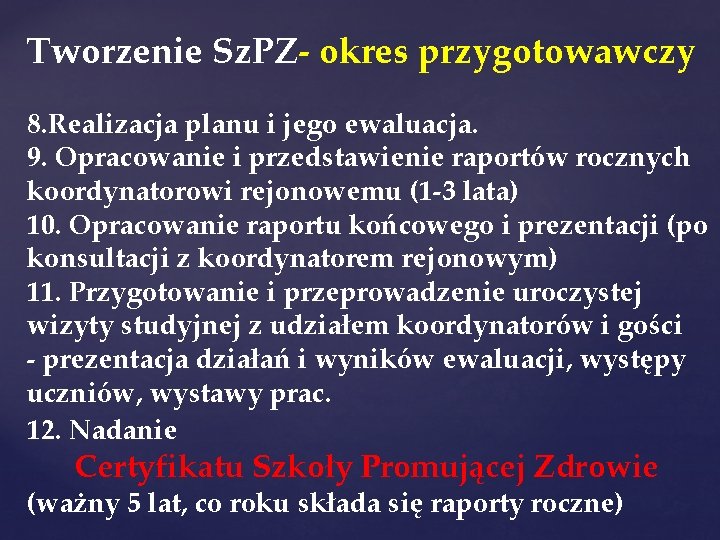 Tworzenie SzPZ- okres przygotowawczy

8.Realizacja planu i jego ewaluacja.
9. Opracowanie i przedstawienie raportów rocznych koordynatorowi rejonowemu (1-3 lata)
10. Opracowanie raportu końcowego i prezentacji (po konsultacji z koordynatorem rejonowym)
11. Przygotowanie i przeprowadzenie uroczystej wizyty studyjnej z udziałem koordynatorów i gości - prezentacja działań i wyników ewaluacji, występy uczniów, wystawy prac.
12. Nadanie
Certyfikatu Szkoły Promującej Zdrowie
(ważny 5 lat, co roku składa się raporty roczne)